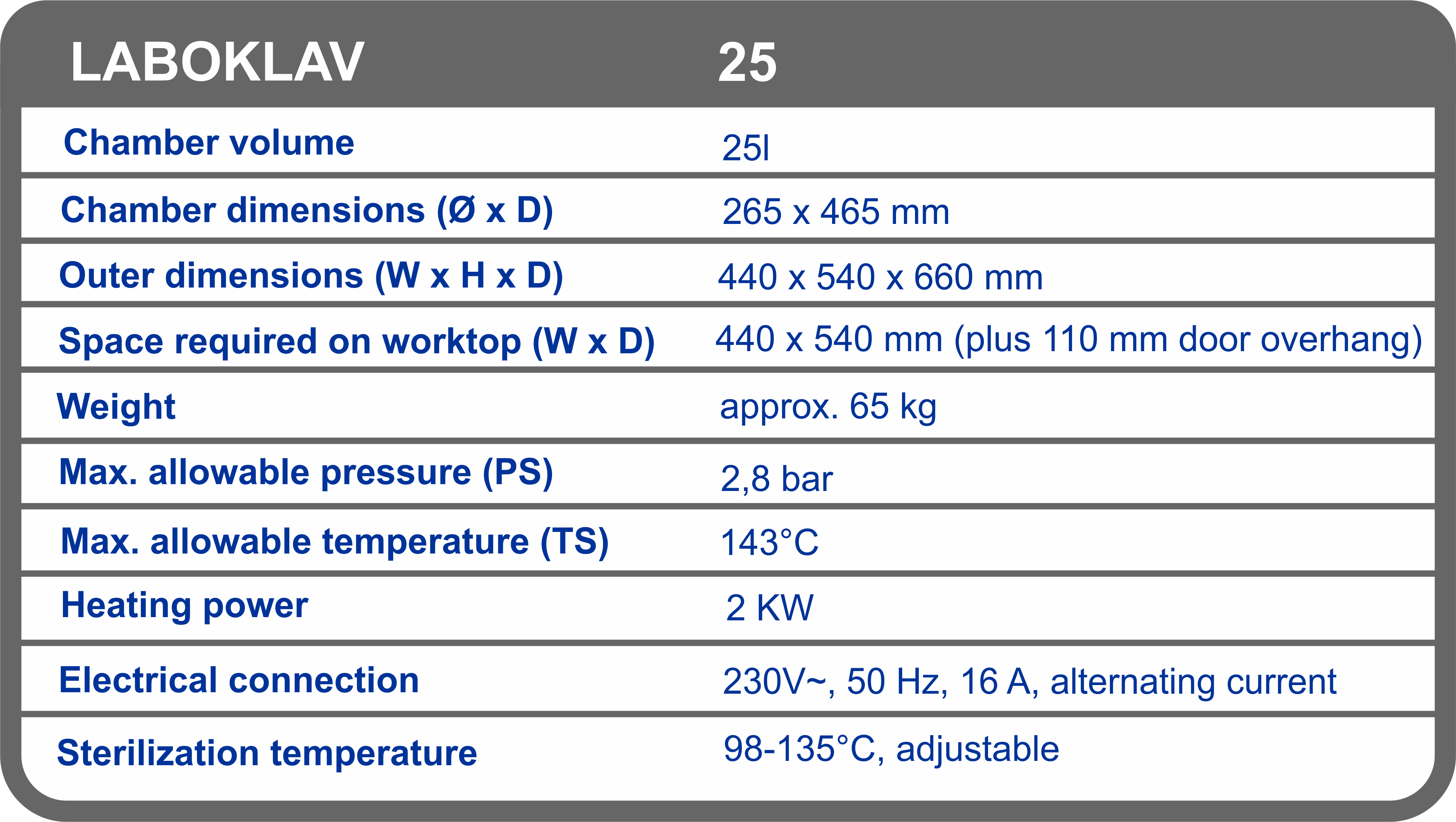 | LABOKLAV | 25 |
|---|---|
| Chamber volume | 25l |
| Chamber dimensions (Ø x D) | 265 x 465 mm |
| Outer dimensions (W x H x D) | 440 x 540 x 660 mm |
| Space required on worktop (W x D) | 440 x 540 mm (plus 110 mm door overhang) |
| Weight | approx. 65 kg |
| Max. allowable pressure (PS) | 2,8 bar |
| Max. allowable temperature (TS) | 143°C |
| Heating power | 2 KW |
| Electrical connection | 230V~, 50 Hz, 16 A, alternating current |
| Sterilization temperature | 98-135°C, adjustable |